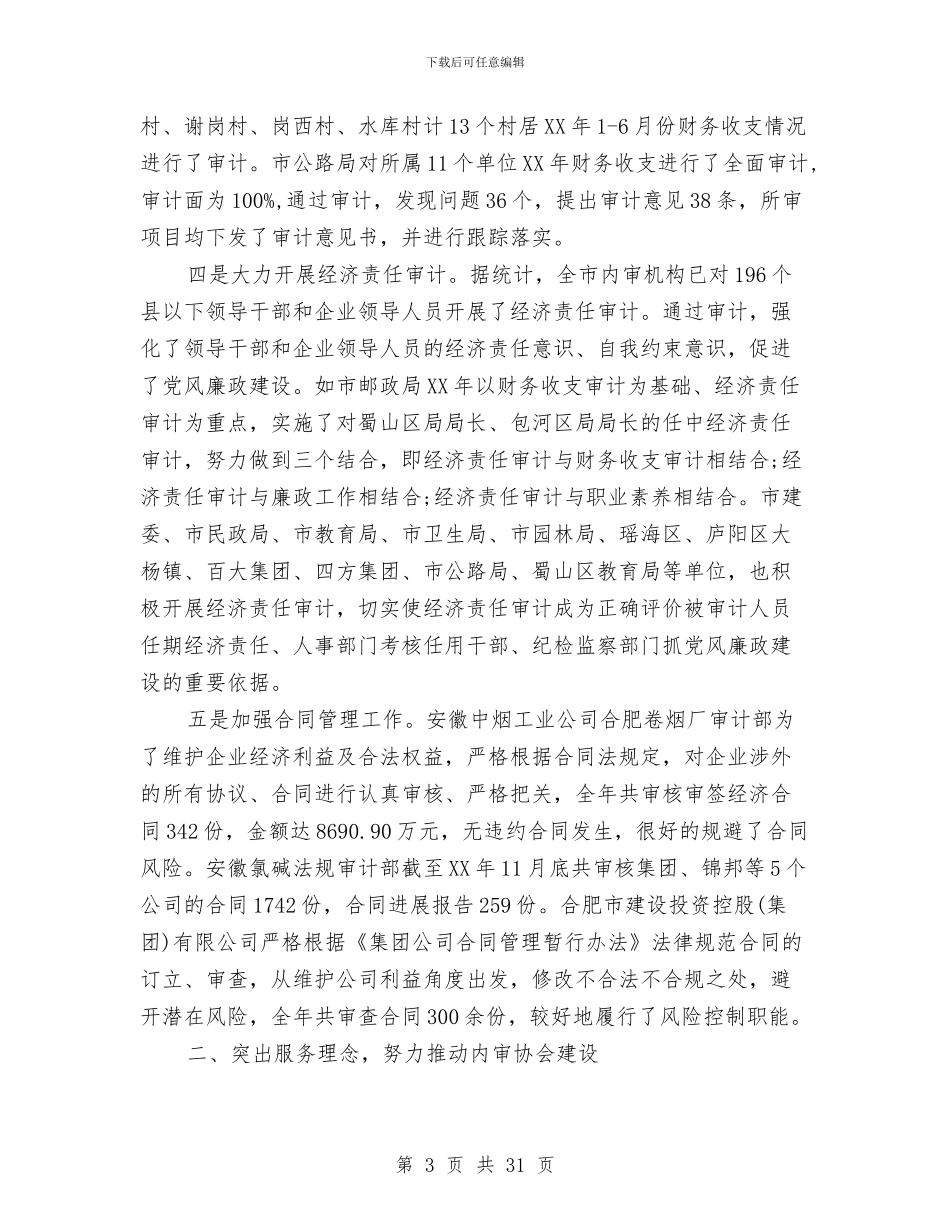 下载后可任意编辑

村、谢岗村、岗西村、水库村计13个村居XX年1-6月份财务收支情况进行了审计。市公路局对所属11个单位XX年财务收支进行了全面审计，审计面为100%,通过审计，发现问题36个，提出审计意见38条，所审项目均下发了审计意见书，并进行跟踪落实。

四是大力开展经济责任审计。据统计，全市内审机构已对196个县以下领导干部和企业领导人员开展了经济责任审计。通过审计，强化了领导干部和企业领导人员的经济责任意识、自我约束意识，促进了党风廉政建设。如市邮政局XX年以财务收支审计为基础、经济责任审计为重点，实施了对蜀山区局局长、包河区局局长的任中经济责任审计，努力做到三个结合，即经济责任审计与财务收支审计相结合;经济责任审计与廉政工作相结合;经济责任审计与职业素养相结合。市建委、市民政局、市教育局、市卫生局、市园林局、瑶海区、庐阳区大杨镇、百大集团、四方集团、市公路局、蜀山区教育局等单位，也积极开展经济责任审计，切实使经济责任审计成为正确评价被审计人员任期经济责任、人事部门考核任用干部、纪检监察部门抓党风廉政建设的重要依据。

五是加强合同管理工作。安徽中烟工业公司合肥卷烟厂审计部为了维护企业经济利益及合法权益，严格根据合同法规定，对企业涉外的所有协议、合同进行认真审核、严格把关，全年共审核审签经济合同342份，金额达8690.90万元，无违约合同发生，很好的规避了合同风险。安徽氯碱法规审计部截至XX年11月底共审核集团、锦邦等5个公司的合同1742份，合同进展报告259份。合肥市建设投资控股(集团)有限公司严格根据《集团公司合同管理暂行办法》法律规范合同的订立、审查，从维护公司利益角度出发，修改不合法不合规之处，避开潜在风险，全年共审查合同300余份，较好地履行了风险控制职能。

二、突出服务理念，努力推动内审协会建设

第 3 页 共 31 页